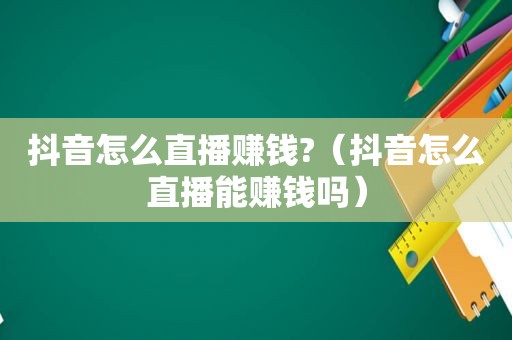 抖音怎么直播赚钱?（抖音怎么直播能赚钱吗）